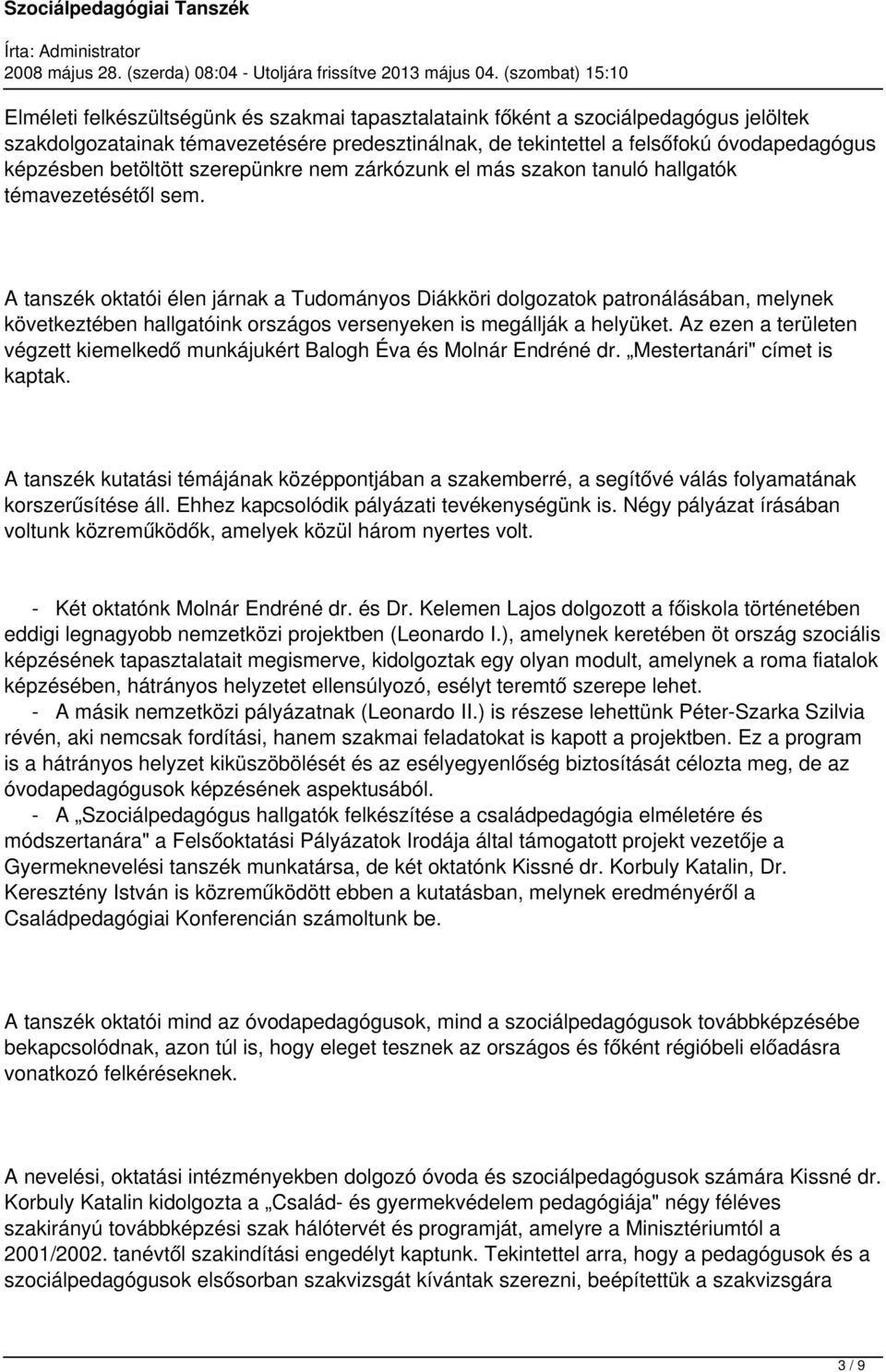 Szociálpedagógiai Tanszék

Írta: Administrator
2008 május 28. (szerda) 08:04 - Utoljára frissítve 2013 május 04. (szombat) 15:10

Elméleti felkészültségünk és szakmai tapasztalataink főként a szociálpedagógus jelöltek szakdolgozatainak témavezetésére predesztinálnak, de tekintettel a felsőfokú óvodapedagógus képzésben betöltött szerepünkre nem zárkózunk el más szakon tanuló hallgatók témavezetésétől sem.

A tanszék oktatói élen járnak a Tudományos Diákköri dolgozatok patronálásában, melynek következtében hallgatóink országos versenyeken is megállják a helyüket. Az ezen a területen végzett kiemelkedő munkájukért Balogh Éva és Molnár Endréné dr. „Mestertanári" címet is kaptak.

A tanszék kutatási témájának középpontjában a szakemberré, a segítővé válás folyamatának korszerűsítése áll. Ehhez kapcsolódik pályázati tevékenységünk is. Négy pályázat írásában voltunk közreműködők, amelyek közül három nyertes volt.

- Két oktatónk Molnár Endréné dr. és Dr. Kelemen Lajos dolgozott a főiskola történetében eddigi legnagyobb nemzetközi projektben (Leonardo I.), amelynek keretében öt ország szociális képzésének tapasztalatait megismerve, kidolgoztak egy olyan modult, amelynek a roma fiatalok képzésében, hátrányos helyzetet ellensúlyozó, esélyt teremtő szerepe lehet.
- A másik nemzetközi pályázatnak (Leonardo II.) is részese lehettünk Péter-Szarka Szilvia révén, aki nemcsak fordítási, hanem szakmai feladatokat is kapott a projektben. Ez a program is a hátrányos helyzet kiküszöbölését és az esélyegyenlőség biztosítását célozta meg, de az óvodapedagógusok képzésének aspektusából.
- A „Szociálpedagógus hallgatók felkészítése a családpedagógia elméletére és módszertanára" a Felsőoktatási Pályázatok Irodája által támogatott projekt vezetője a Gyermeknevelési tanszék munkatársa, de két oktatónk Kissné dr. Korbuly Katalin, Dr. Keresztény István is közreműködött ebben a kutatásban, melynek eredményéről a Családpedagógiai Konferencián számoltunk be.

A tanszék oktatói mind az óvodapedagógusok, mind a szociálpedagógusok továbbképzésébe bekapcsolódnak, azon túl is, hogy eleget tesznek az országos és főként régióbeli előadásra vonatkozó felkéréseknek.

A nevelési, oktatási intézményekben dolgozó óvoda és szociálpedagógusok számára Kissné dr. Korbuly Katalin kidolgozta a „Család- és gyermekvédelem pedagógiája" négy féléves szakirányú továbbképzési szak hálótervét és programját, amelyre a Minisztériumtól a 2001/2002. tanévtől szakindítási engedélyt kaptunk. Tekintettel arra, hogy a pedagógusok és a szociálpedagógusok elsősorban szakvizsgát kívántak szerezni, beépítettük a szakvizsgára

3 / 9